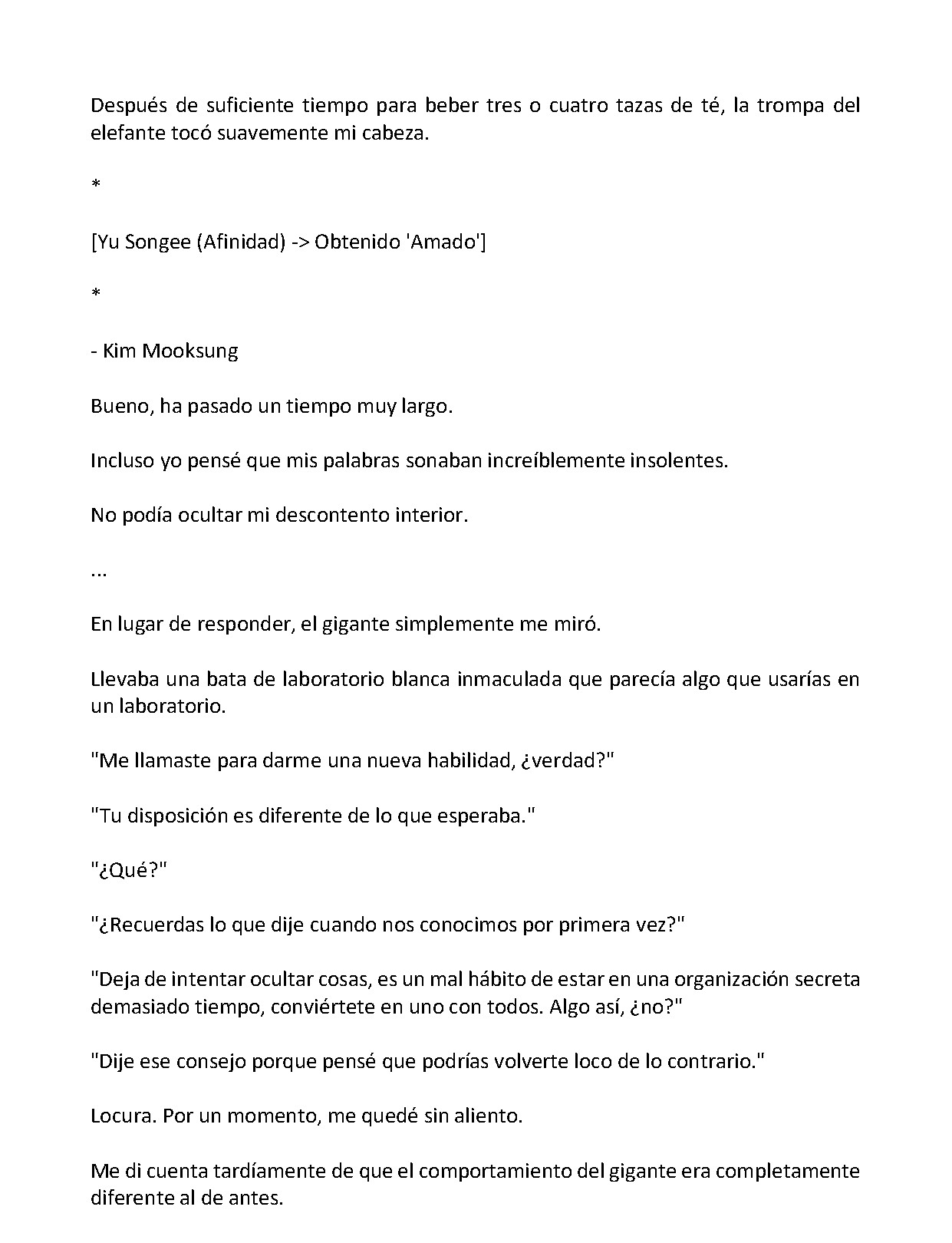 Después de suficiente tiempo para beber tres o cuatro tazas de té, la trompa del elefante tocó suavemente mi cabeza.

*

[Yu Songee (Afinidad) -> Obtenido 'Amado']

*

- Kim Mooksung

Bueno, ha pasado un tiempo muy largo.

Incluso yo pensé que mis palabras sonaban increíblemente insolentes.

No podía ocultar mi descontento interior.

...

En lugar de responder, el gigante simplemente me miró.

Llevaba una bata de laboratorio blanca inmaculada que parecía algo que usarías en un laboratorio.

"Me llamaste para darme una nueva habilidad, ¿verdad?"

"Tu disposición es diferente de lo que esperaba."

"¿Qué?"

"¿Recuerdas lo que dije cuando nos conocimos por primera vez?"

"Deja de intentar ocultar cosas, es un mal hábito de estar en una organización secreta demasiado tiempo, conviértete en uno con todos. Algo así, ¿no?"

"Dije ese consejo porque pensé que podrías volverte loco de lo contrario."

Locura. Por un momento, me quedé sin aliento.

Me di cuenta tardíamente de que el comportamiento del gigante era completamente diferente al de antes.